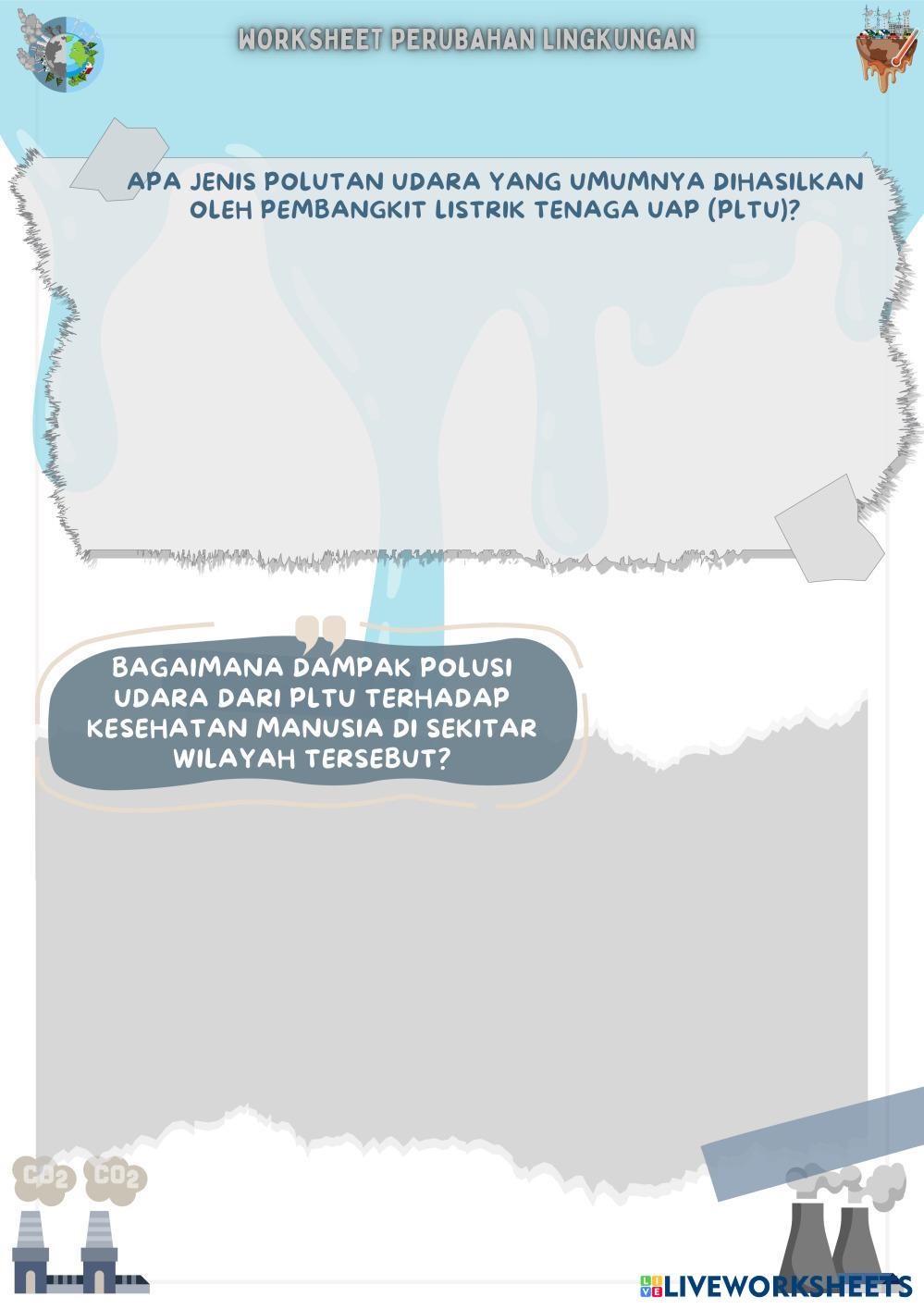 WORKSHEET PERUBAHAN LINGKUNGAN

APA JENIS POLUTAN UDARA YANG UMUMNYA DIHASILKAN OLEH PEMBANGKIT LISTRIK TENAGA UAP (PLTU)?

BAGAIMANA DAMPAK POLUSI UDARA DARI PLTU TERHADAP KESEHATAN MANUSIA DI SEKITAR WILAYAH TERSEBUT?

$CO_2$ $CO_2$

LIVEWORKSHEETS